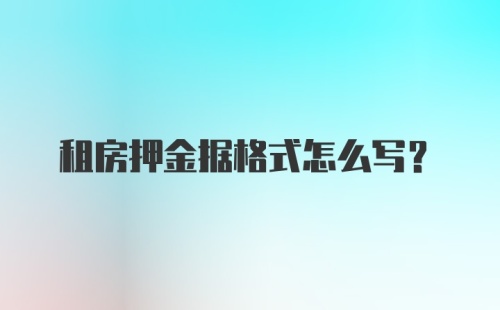 租房押金据格式怎么写？